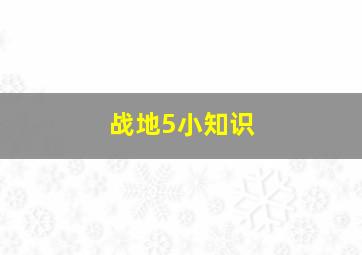 战地5小知识